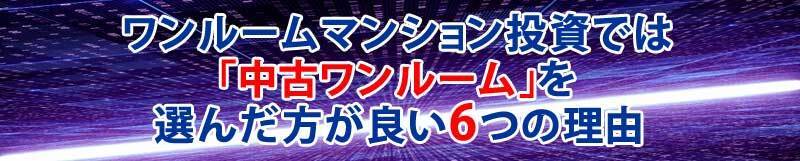 ワンルームマンション投資では
「中古ワンルーム」を
選んだ方が良い6つの理由